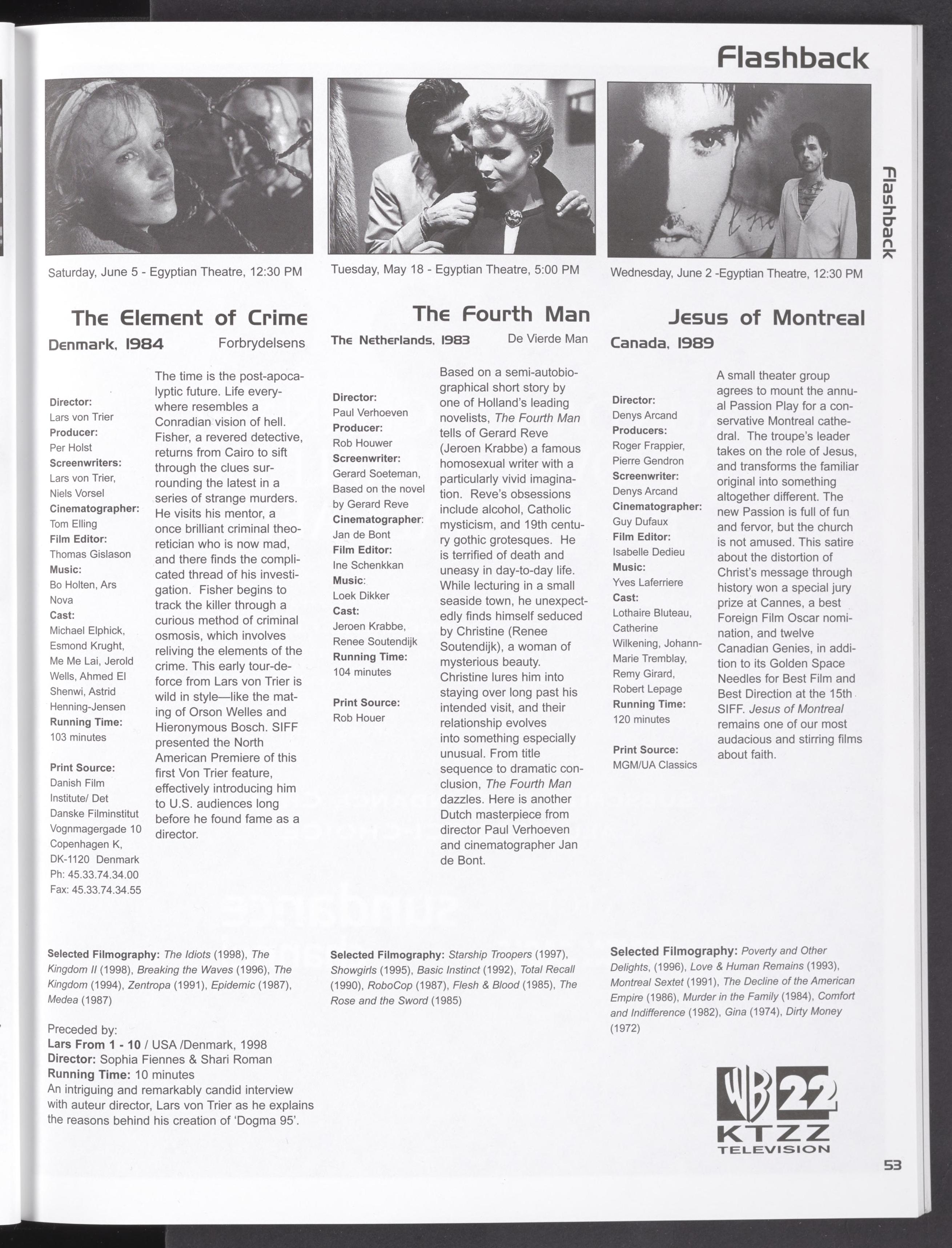 Flashback

Flashback

Saturday, June 5 - Egyptian Theatre, 12:30 PM

The Element of Crime

Denmark, 1984 Forbrydelsens

Director:
Lars von Trier
Producer:
Per Holst
Screenwriters:
Lars von Trier, Niels Vorsel
Cinematographer:
Tom Elling
Film Editor:
Thomas Gislason
Music:
Bo Holten, Ars Nova
Cast:
Michael Elphick, Esmond Krught, Me Me Lai, Jerold Wells, Ahmed El Shenwi, Astrid Henning-Jensen
Running Time:
103 minutes

Print Source:
Danish Film Institute/ Det Danske Filminstitut Vognmagergade 10 Copenhagen K, DK-1120 Denmark Ph: 45.33.74.34.00 Fax: 45.33.74.34.55

The time is the post-apocalyptic future. Life everywhere resembles a Conradian vision of hell. Fisher, a revered detective, returns from Cairo to sift through the clues surrounding the latest in a series of strange murders. He visits his mentor, a once brilliant criminal theoretician who is now mad, and there finds the complicated thread of his investigation. Fisher begins to track the killer through a curious method of criminal osmosis, which involves reliving the elements of the crime. This early tour-de-force from Lars von Trier is wild in style—like the mating of Orson Welles and Hieronymous Bosch. SIFF presented the North American Premiere of this first Von Trier feature, effectively introducing him to U.S. audiences long before he found fame as a director.

Selected Filmography: The Idiots (1998), The Kingdom II (1998), Breaking the Waves (1996), The Kingdom (1994), Zentropa (1991), Epidemic (1987), Medea (1987)

Preceded by:
Lars From 1 - 10 / USA /Denmark, 1998
Director: Sophia Fiennes & Shari Roman
Running Time: 10 minutes
An intriguing and remarkably candid interview with auteur director, Lars von Trier as he explains the reasons behind his creation of 'Dogma 95'.

Tuesday, May 18 - Egyptian Theatre, 5:00 PM

The Fourth Man

The Netherlands, 1983 De Vierde Man

Director:
Paul Verhoeven
Producer:
Rob Houwer
Screenwriter:
Gerard Soeteman, Based on the novel by Gerard Reve
Cinematographer:
Jan de Bont
Film Editor:
Ine Schenkkan
Music:
Loek Dikker
Cast:
Jeroen Krabbe, Renee Soutendijk
Running Time:
104 minutes

Print Source:
Rob Houer

Based on a semi-autobiographical short story by one of Holland's leading novelists, The Fourth Man tells of Gerard Reve (Jeroen Krabbe) a famous homosexual writer with a particularly vivid imagination. Reve's obsessions include alcohol, Catholic mysticism, and 19th century gothic grotesques. He is terrified of death and uneasy in day-to-day life. While lecturing in a small seaside town, he unexpectedly finds himself seduced by Christine (Renee Soutendijk), a woman of mysterious beauty. Christine lures him into staying over long past his intended visit, and their relationship evolves into something especially unusual. From title sequence to dramatic conclusion, The Fourth Man dazzles. Here is another Dutch masterpiece from director Paul Verhoeven and cinematographer Jan de Bont.

Selected Filmography: Starship Troopers (1997), Showgirls (1995), Basic Instinct (1992), Total Recall (1990), RoboCop (1987), Flesh & Blood (1985), The Rose and the Sword (1985)

Wednesday, June 2 -Egyptian Theatre, 12:30 PM

Jesus of Montreal

Canada, 1989

Director:
Denys Arcand
Producers:
Roger Frappier, Pierre Gendron
Screenwriter:
Denys Arcand
Cinematographer:
Guy Dufaux
Film Editor:
Isabelle Dedieu
Music:
Yves Laferriere
Cast:
Lothaire Bluteau, Catherine Wilkening, Johann-Marie Tremblay, Remy Girard, Robert Lepage
Running Time:
120 minutes

Print Source:
MGM/UA Classics

A small theater group agrees to mount the annual Passion Play for a conservative Montreal cathedral. The troupe's leader takes on the role of Jesus, and transforms the familiar original into something altogether different. The new Passion is full of fun and fervor, but the church is not amused. This satire about the distortion of Christ's message through history won a special jury prize at Cannes, a best Foreign Film Oscar nomination, and twelve Canadian Genies, in addition to its Golden Space Needles for Best Film and Best Direction at the 15th SIFF. Jesus of Montreal remains one of our most audacious and stirring films about faith.

Selected Filmography: Poverty and Other Delights, (1996), Love & Human Remains (1993), Montreal Sextet (1991), The Decline of the American Empire (1986), Murder in the Family (1984), Comfort and Indifference (1982), Gina (1974), Dirty Money (1972)

WB 22 KTZZ TELEVISION

53